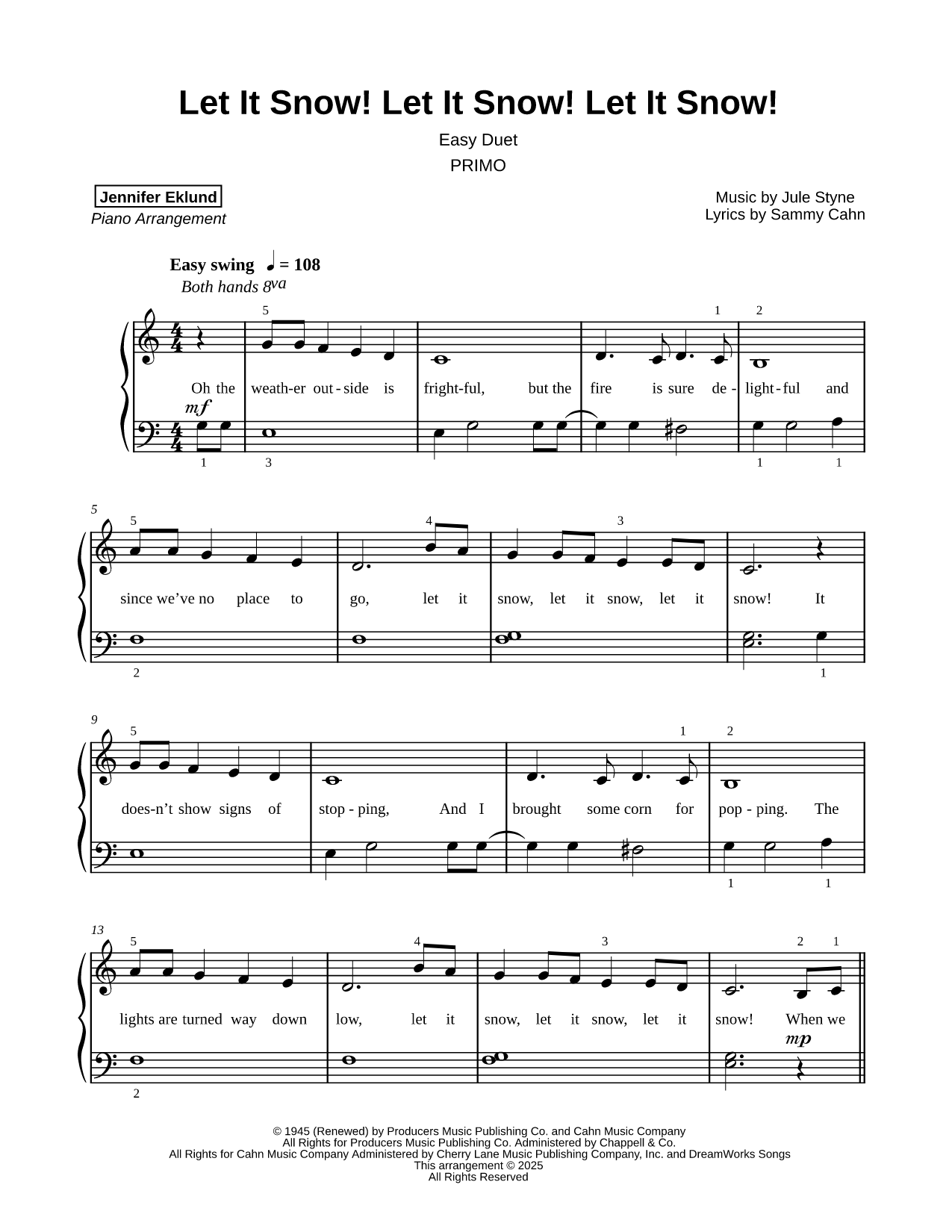 Let It Snow! Let It Snow! Let It Snow!

Easy Duet

PRIMO

Jennifer Eklund
Piano Arrangement

Music by Jule Styne
Lyrics by Sammy Cahn

Easy swing ♩ = 108
Both hands 8va

5 1 2

Oh the weath-er out-side is fright-ful, but the fire is sure de-light-ful and

mf

1 3 1 1

5

5 4 3

since we've no place to go, let it snow, let it snow, let it snow! It

2 1

9

5 1 2

does-n't show signs of stop-ping, And I brought some corn for pop-ping. The

1 1

13

5 4 3 2 1

lights are turned way down low, let it snow, let it snow, let it snow! When we

mp

2

© 1945 (Renewed) by Producers Music Publishing Co. and Cahn Music Company
All Rights for Producers Music Publishing Co. Administered by Chappell & Co.
All Rights for Cahn Music Company Administered by Cherry Lane Music Publishing Company, Inc. and DreamWorks Songs
This arrangement © 2025
All Rights Reserved